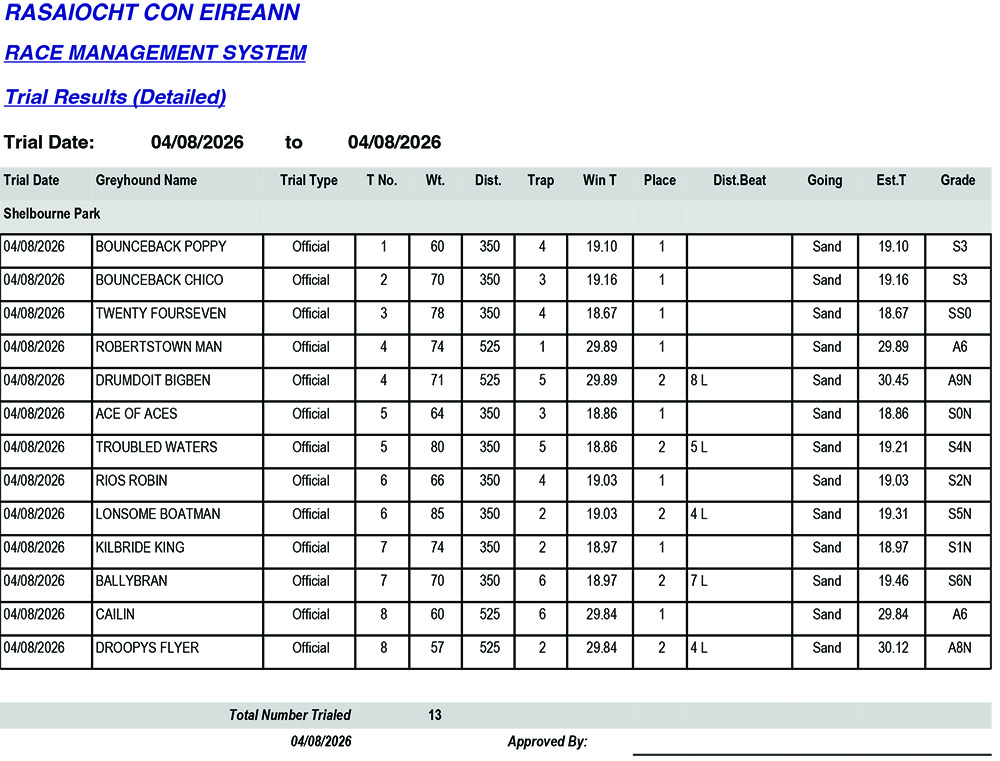 RASAIOCHT CON EIREANN

RACE MANAGEMENT SYSTEM

Trial Results (Detailed)

Trial Date: 04/08/2026 to 04/08/2026

| Trial Date | Greyhound Name | Trial Type | T No. | Wt. | Dist. | Trap | Win T | Place | Dist.Beat | Going | Est.T | Grade |
|---|---|---|---|---|---|---|---|---|---|---|---|---|
| Shelbourne Park | | | | | | | | | | | | |
| 04/08/2026 | BOUNCEBACK POPPY | Official | 1 | 60 | 350 | 4 | 19.10 | 1 | | Sand | 19.10 | S3 |
| 04/08/2026 | BOUNCEBACK CHICO | Official | 2 | 70 | 350 | 3 | 19.16 | 1 | | Sand | 19.16 | S3 |
| 04/08/2026 | TWENTY FOURSEVEN | Official | 3 | 78 | 350 | 4 | 18.67 | 1 | | Sand | 18.67 | SS0 |
| 04/08/2026 | ROBERTSTOWN MAN | Official | 4 | 74 | 525 | 1 | 29.89 | 1 | | Sand | 29.89 | A6 |
| 04/08/2026 | DRUMDOIT BIGBEN | Official | 4 | 71 | 525 | 5 | 29.89 | 2 | 8 L | Sand | 30.45 | A9N |
| 04/08/2026 | ACE OF ACES | Official | 5 | 64 | 350 | 3 | 18.86 | 1 | | Sand | 18.86 | S0N |
| 04/08/2026 | TROUBLED WATERS | Official | 5 | 80 | 350 | 5 | 18.86 | 2 | 5 L | Sand | 19.21 | S4N |
| 04/08/2026 | RIOS ROBIN | Official | 6 | 66 | 350 | 4 | 19.03 | 1 | | Sand | 19.03 | S2N |
| 04/08/2026 | LONSOME BOATMAN | Official | 6 | 85 | 350 | 2 | 19.03 | 2 | 4 L | Sand | 19.31 | S5N |
| 04/08/2026 | KILBRIDE KING | Official | 7 | 74 | 350 | 2 | 18.97 | 1 | | Sand | 18.97 | S1N |
| 04/08/2026 | BALLYBRAN | Official | 7 | 70 | 350 | 6 | 18.97 | 2 | 7 L | Sand | 19.46 | S6N |
| 04/08/2026 | CAILIN | Official | 8 | 60 | 525 | 6 | 29.84 | 1 | | Sand | 29.84 | A6 |
| 04/08/2026 | DROOPYS FLYER | Official | 8 | 57 | 525 | 2 | 29.84 | 2 | 4 L | Sand | 30.12 | A8N |

Total Number Trialed 13

04/08/2026 Approved By: